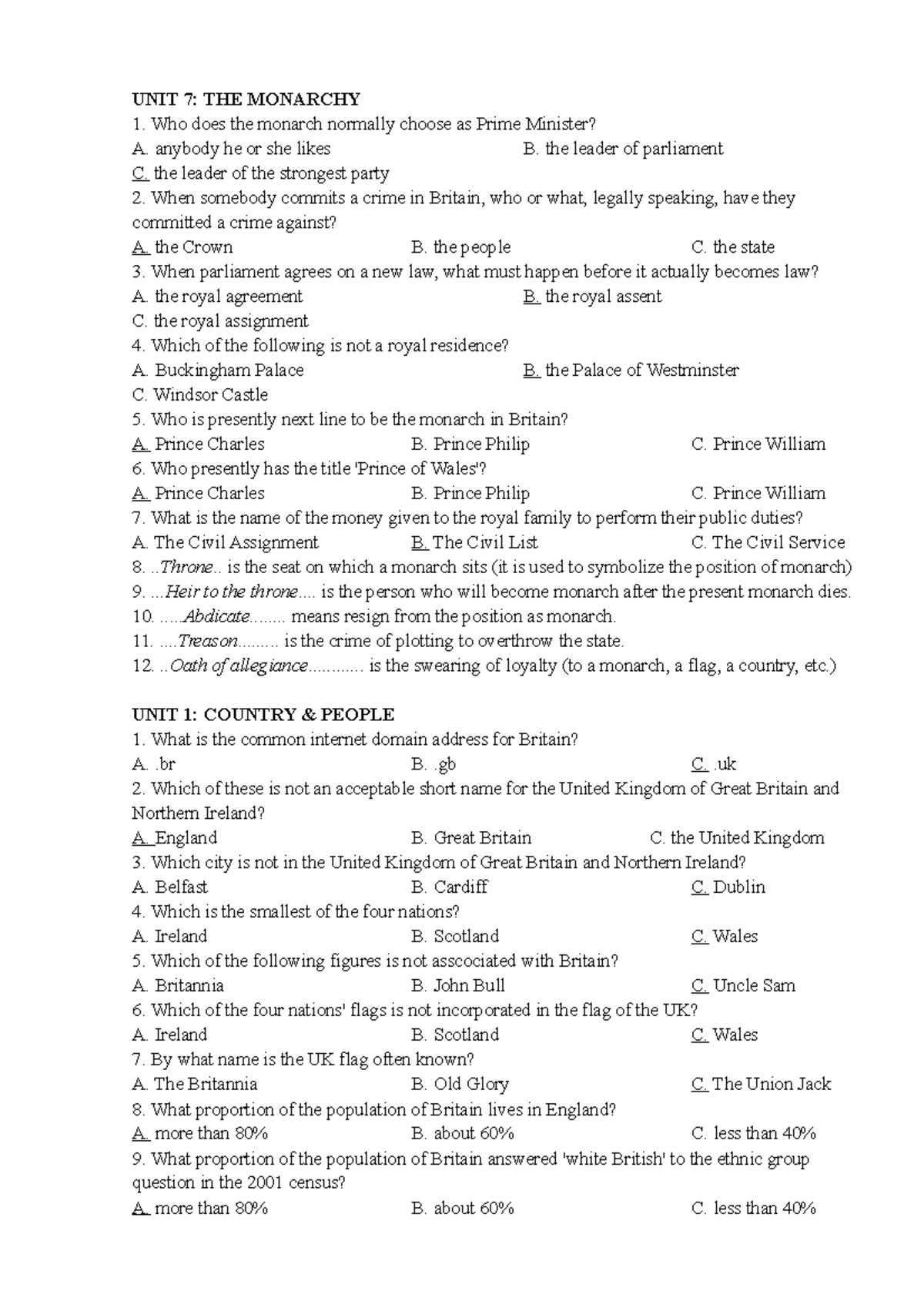 UNIT 7: THE MONARCHY
1. Who does the monarch normally choose as Prime Minister?
A. anybody he or she likes B. the leader of parliament
C. the leader of the strongest party
2. When somebody commits a crime in Britain, who or what, legally speaking, have they committed a crime against?
A. the Crown B. the people C. the state
3. When parliament agrees on a new law, what must happen before it actually becomes law?
A. the royal agreement B. the royal assent
C. the royal assignment
4. Which of the following is not a royal residence?
A. Buckingham Palace B. the Palace of Westminster
C. Windsor Castle
5. Who is presently next line to be the monarch in Britain?
A. Prince Charles B. Prince Philip C. Prince William
6. Who presently has the title 'Prince of Wales'?
A. Prince Charles B. Prince Philip C. Prince William
7. What is the name of the money given to the royal family to perform their public duties?
A. The Civil Assignment B. The Civil List C. The Civil Service
8. ..Throne.. is the seat on which a monarch sits (it is used to symbolize the position of monarch)
9. ...Heir to the throne.... is the person who will become monarch after the present monarch dies.
10. .....Abdicate........ means resign from the position as monarch.
11. ....Treason......... is the crime of plotting to overthrow the state.
12. ..Oath of allegiance............ is the swearing of loyalty (to a monarch, a flag, a country, etc.)

UNIT 1: COUNTRY & PEOPLE
1. What is the common internet domain address for Britain?
A. .br B. .gb C. .uk
2. Which of these is not an acceptable short name for the United Kingdom of Great Britain and Northern Ireland?
A. England B. Great Britain C. the United Kingdom
3. Which city is not in the United Kingdom of Great Britain and Northern Ireland?
A. Belfast B. Cardiff C. Dublin
4. Which is the smallest of the four nations?
A. Ireland B. Scotland C. Wales
5. Which of the following figures is not asscociated with Britain?
A. Britannia B. John Bull C. Uncle Sam
6. Which of the four nations' flags is not incorporated in the flag of the UK?
A. Ireland B. Scotland C. Wales
7. By what name is the UK flag often known?
A. The Britannia B. Old Glory C. The Union Jack
8. What proportion of the population of Britain lives in England?
A. more than 80% B. about 60% C. less than 40%
9. What proportion of the population of Britain answered 'white British' to the ethnic group question in the 2001 census?
A. more than 80% B. about 60% C. less than 40%